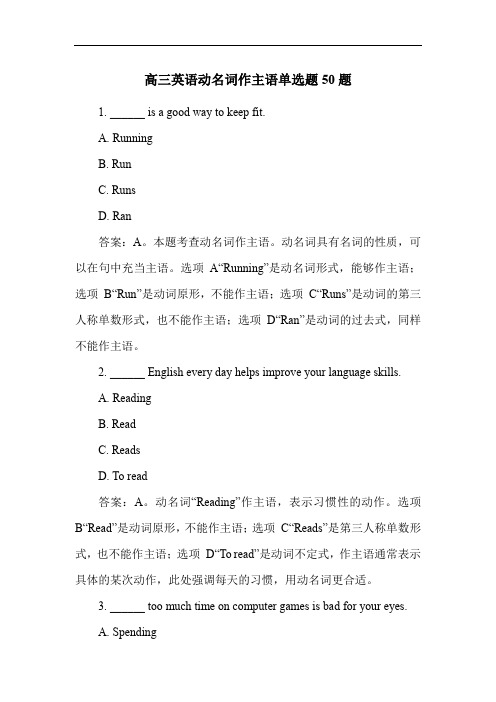 高三英语动名词作主语单选题 50 题

1. ______ is a good way to keep fit.

A. Running

B. Run

C. Runs

D. Ran

答案：A。本题考查动名词作主语。动名词具有名词的性质，可以在句中充当主语。选项 A“Running”是动名词形式，能够作主语；选项 B“Run”是动词原形，不能作主语；选项 C“Runs”是动词的第三人称单数形式，也不能作主语；选项 D“Ran”是动词的过去式，同样不能作主语。

2. ______ English every day helps improve your language skills.

A. Reading

B. Read

C. Reads

D. To read

答案：A。动名词“Reading”作主语，表示习惯性的动作。选项 B“Read”是动词原形，不能作主语；选项 C“Reads”是第三人称单数形式，也不能作主语；选项 D“To read”是动词不定式，作主语通常表示具体的某次动作，此处强调每天的习惯，用动名词更合适。

3. ______ too much time on computer games is bad for your eyes.

A. Spending